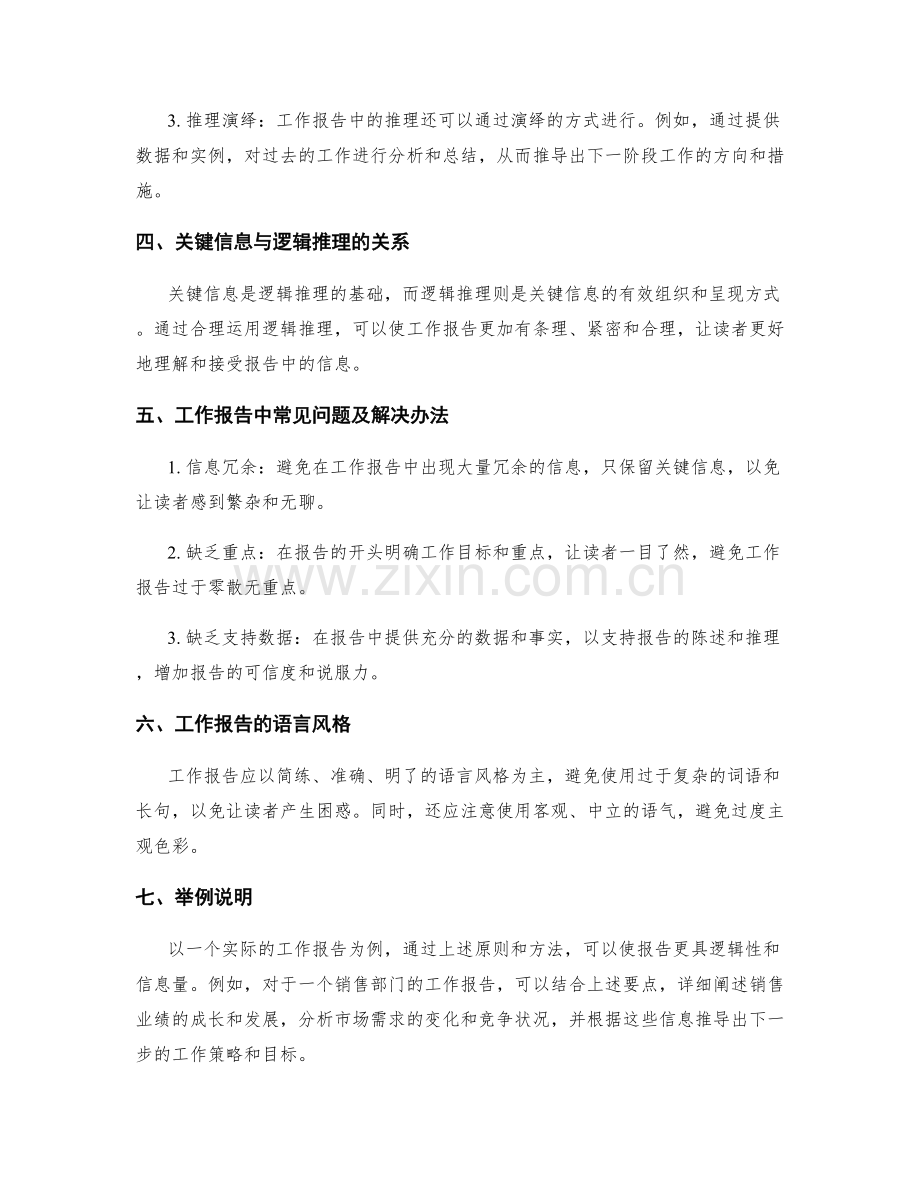 3.推理演绎：工作报告中的推理还可以通过演绎的方式进行。例如，通过提供数据和实例，对过去的工作进行分析和总结，从而推导出下一阶段工作的方向和措施。

四、关键信息与逻辑推理的关系

关键信息是逻辑推理的基础，而逻辑推理则是关键信息的有效组织和呈现方式。通过合理运用逻辑推理，可以使工作报告更加有条理、紧密和合理，让读者更好地理解和接受报告中的信息。

五、工作报告中常见问题及解决办法

1.信息冗余：避免在工作报告中出现大量冗余的信息，只保留关键信息，以免让读者感到繁杂和无聊。

2.缺乏重点：在报告的开头明确工作目标和重点，让读者一目了然，避免工作报告过于零散无重点。

3.缺乏支持数据：在报告中提供充分的数据和事实，以支持报告的陈述和推理，增加报告的可信度和说服力。

六、工作报告的语言风格

工作报告应以简练、准确、明了的语言风格为主，避免使用过于复杂的词语和长句，以免让读者产生困惑。同时，还应注意使用客观、中立的语气，避免过度主观色彩。

七、举例说明

以一个实际的工作报告为例，通过上述原则和方法，可以使报告更具逻辑性和信息量。例如，对于一个销售部门的工作报告，可以结合上述要点，详细阐述销售业绩的成长和发展，分析市场需求的变化和竞争状况，并根据这些信息推导出下一步的工作策略和目标。

www.zixin.com.cn